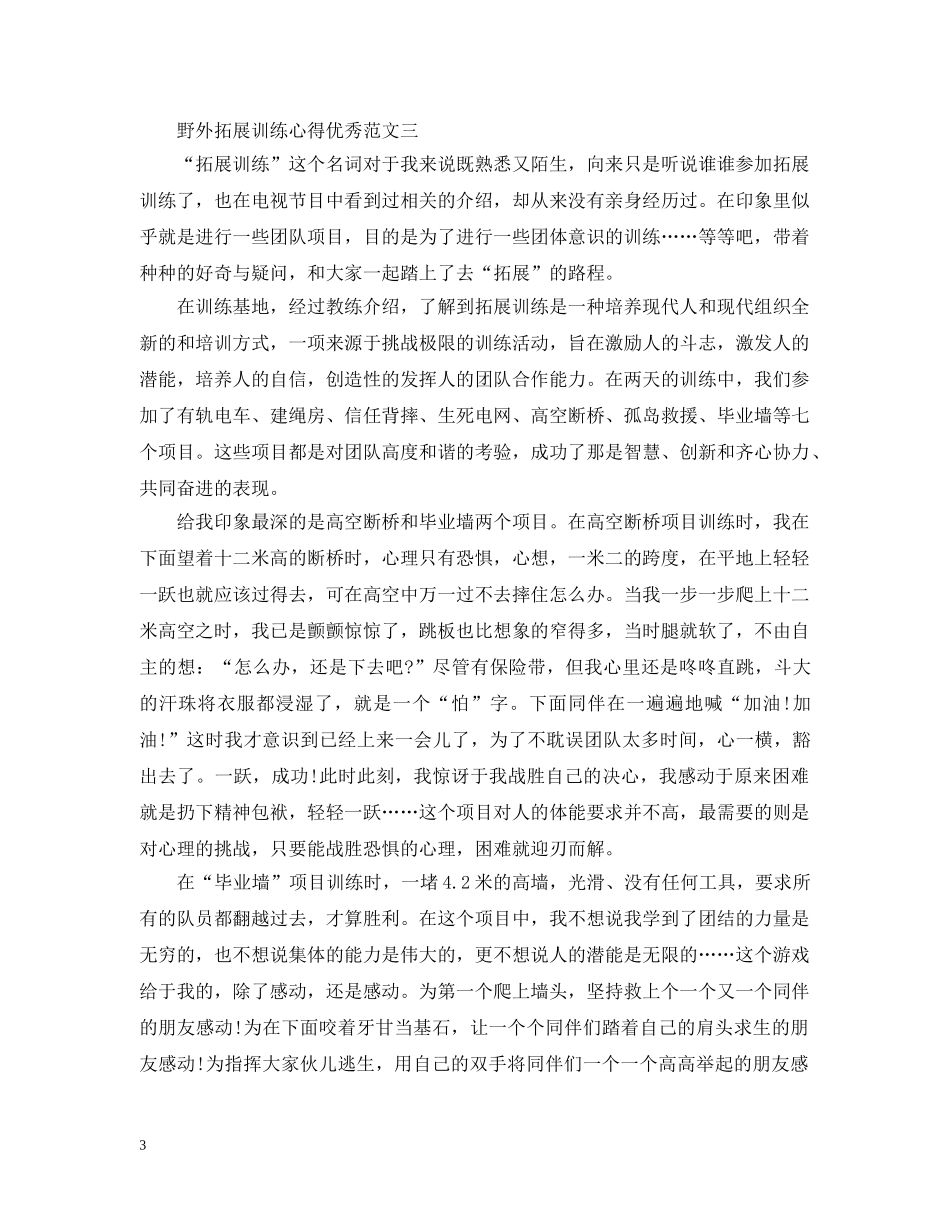 野外拓展训练心得优秀范文三

“拓展训练”这个名词对于我来说既熟悉又陌生，向来只是听说谁谁参加拓展训练了，也在电视节目中看到过相关的介绍，却从来没有亲身经历过。在印象里似乎就是进行一些团队项目，目的是为了进行一些团体意识的训练……等等吧，带着种种的好奇与疑问，和大家一起踏上了去“拓展”的路程。

在训练基地，经过教练介绍，了解到拓展训练是一种培养现代人和现代组织全新的和培训方式，一项来源于挑战极限的训练活动，旨在激励人的斗志，激发人的潜能，培养人的自信，创造性的发挥人的团队合作能力。在两天的训练中，我们参加了有轨电车、建绳房、信任背摔、生死电网、高空断桥、孤岛救援、毕业墙等七个项目。这些项目都是对团队高度和谐的考验，成功了那是智慧、创新和齐心协力、共同奋进的表现。

给我印象最深的是高空断桥和毕业墙两个项目。在高空断桥项目训练时，我在下面望着十二米高的断桥时，心理只有恐惧，心想，一米二的跨度，在平地上轻轻一跃也就应该过得去，可在高空中万一过不去摔住怎么办。当我一步一步爬上十二米高空之时，我已是颤颤惊惊了，跳板也比想象的窄得多，当时腿就软了，不由自主的想：“怎么办，还是下去吧?”尽管有保险带，但我心里还是咚咚直跳，斗大的汗珠将衣服都浸湿了，就是一个“怕”字。下面同伴在一遍遍地喊“加油!加油!”这时我才意识到已经上来一会儿了，为了不耽误团队太多时间，心一横，豁出去了。一跃，成功!此时此刻，我惊讶于我战胜自己的决心，我感动于原来困难就是扔下精神包袱，轻轻一跃……这个项目对人的体能要求并不高，最需要的则是对心理的挑战，只要能战胜恐惧的心理，困难就迎刃而解。

在“毕业墙”项目训练时，一堵4.2米的高墙，光滑、没有任何工具，要求所有的队员都翻越过去，才算胜利。在这个项目中，我不想说我学到了团结的力量是无穷的，也不想说集体的能力是伟大的，更不想说人的潜能是无限的……这个游戏给于我的，除了感动，还是感动。为第一个爬上墙头，坚持救上个一个又一个同伴的朋友感动!为在下面咬着牙甘当基石，让一个个同伴们踏着自己的肩头求生的朋友感动!为指挥大家伙儿逃生，用自己的双手将同伴们一个一个高高举起的朋友感

3